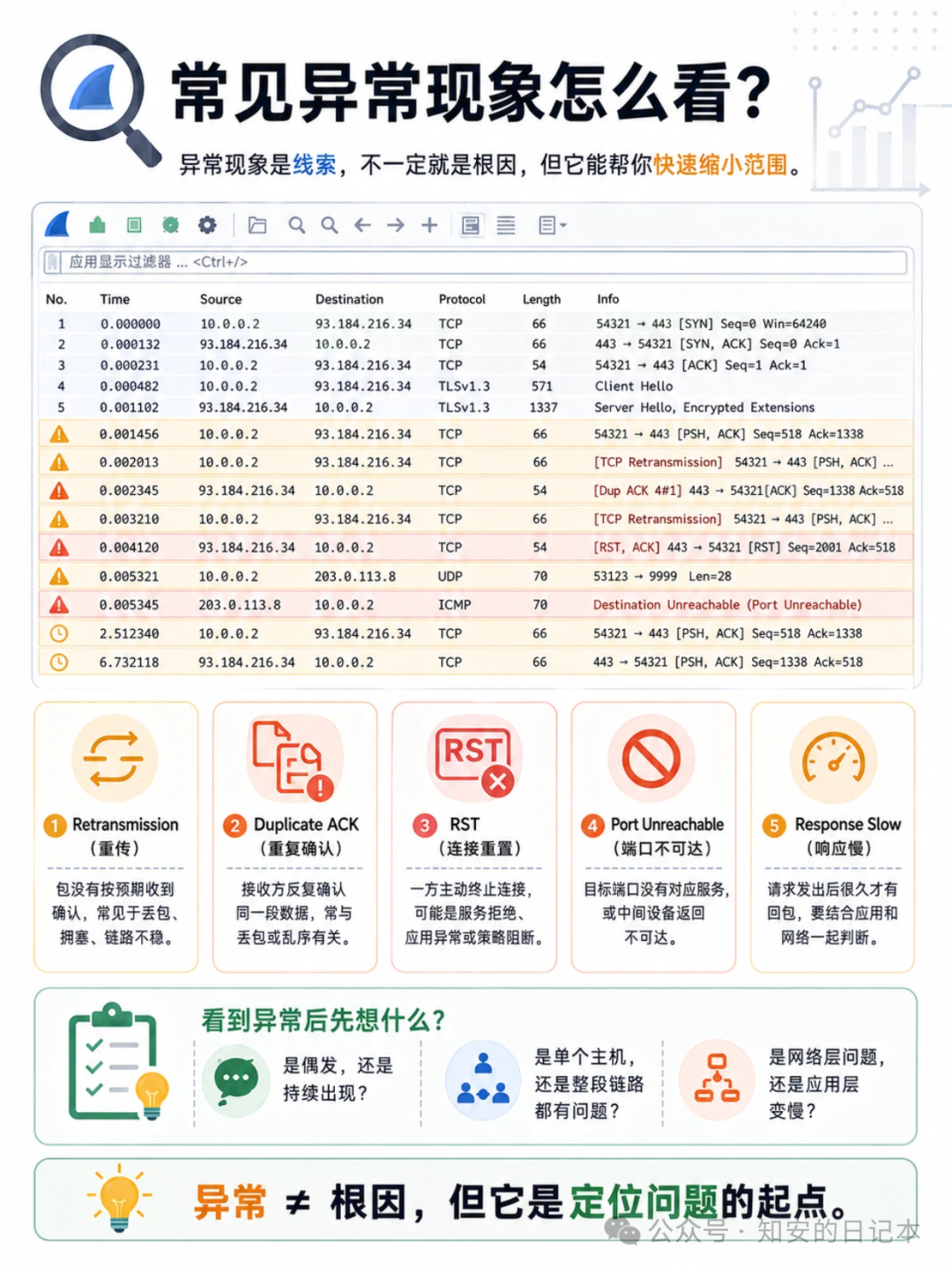 常见异常现象怎么看?

异常现象是线索，不一定就是根因，但它能帮你快速缩小范围。

应用显示过滤器 ... <Ctrl+/>

| No. | Time | Source | Destination | Protocol | Length | Info |
|---|---|---|---|---|---|---|
| 1 | 0.000000 | 10.0.0.2 | 93.184.216.34 | TCP | 66 | 54321 → 443 [SYN] Seq=0 Win=64240 |
| 2 | 0.000132 | 93.184.216.34 | 10.0.0.2 | TCP | 66 | 443 → 54321 [SYN, ACK] Seq=0 Ack=1 |
| 3 | 0.000231 | 10.0.0.2 | 93.184.216.34 | TCP | 54 | 54321 → 443 [ACK] Seq=1 Ack=1 |
| 4 | 0.000482 | 10.0.0.2 | 93.184.216.34 | TLSv1.3 | 571 | Client Hello |
| 5 | 0.001102 | 93.184.216.34 | 10.0.0.2 | TLSv1.3 | 1337 | Server Hello, Encrypted Extensions |
|  | 0.001456 | 10.0.0.2 | 93.184.216.34 | TCP | 66 | 54321 → 443 [PSH, ACK] Seq=518 Ack=1338 |
|  | 0.002013 | 10.0.0.2 | 93.184.216.34 | TCP | 66 | [TCP Retransmission] 54321 → 443 [PSH, ACK] ... |
|  | 0.002345 | 93.184.216.34 | 10.0.0.2 | TCP | 54 | [Dup ACK 4#1] 443 → 54321[ACK] Seq=1338 Ack=518 |
|  | 0.003210 | 10.0.0.2 | 93.184.216.34 | TCP | 66 | [TCP Retransmission] 54321 → 443 [PSH, ACK] ... |
|  | 0.004120 | 93.184.216.34 | 10.0.0.2 | TCP | 54 | [RST, ACK] 443 → 54321 [RST] Seq=2001 Ack=518 |
|  | 0.005321 | 10.0.0.2 | 203.0.113.8 | UDP | 70 | 53123 → 9999 Len=28 |
|  | 0.005345 | 203.0.113.8 | 10.0.0.2 | ICMP | 70 | Destination Unreachable (Port Unreachable) |
|  | 2.512340 | 10.0.0.2 | 93.184.216.34 | TCP | 66 | 54321 → 443 [PSH, ACK] Seq=518 Ack=1338 |
|  | 6.732118 | 93.184.216.34 | 10.0.0.2 | TCP | 66 | 443 → 54321 [PSH, ACK] Seq=1338 Ack=518 |

RST

1 Retransmission
（重传）
包没有按预期收到确认，常见于丢包、拥塞、链路不稳。

2 Duplicate ACK
（重复确认）
接收方反复确认同一段数据，常与丢包或乱序有关。

3 RST
（连接重置）
一方主动终止连接，可能是服务拒绝、应用异常或策略阻断。

4 Port Unreachable
（端口不可达）
目标端口没有对应服务，或中间设备返回不可达。

5 Response Slow
（响应慢）
请求发出后很久才有回包，要结合应用和网络一起判断。

看到异常后先想什么?
是偶发，还是持续出现?
是单个主机，还是整段链路都有问题?
是网络层问题，还是应用层变慢?

异常 ≠ 根因，但它是定位问题的起点。

公众号 · 知安的日记本